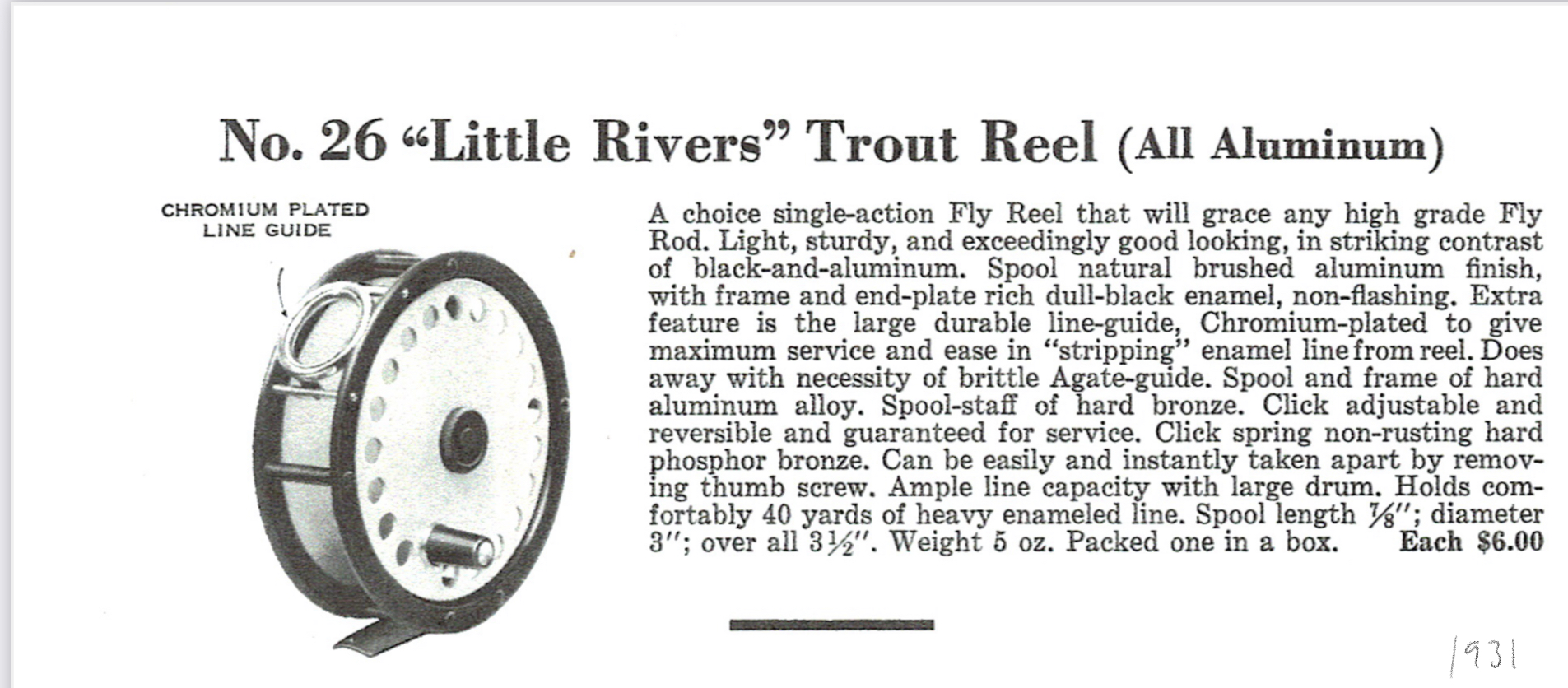 No. 26 "Little Rivers" Trout Reel (All Aluminum)

CHROMIUM PLATED LINE GUIDE

A choice single-action Fly Reel that will grace any high grade Fly Rod. Light, sturdy, and exceedingly good looking, in striking contrast of black-and-aluminum. Spool natural brushed aluminum finish, with frame and end-plate rich dull-black enamel, non-flashing. Extra feature is the large durable line-guide, Chromium-plated to give maximum service and ease in "stripping" enamel line from reel. Does away with necessity of brittle Agate-guide. Spool and frame of hard aluminum alloy. Spool-staff of hard bronze. Click adjustable and reversible and guaranteed for service. Click spring non-rusting hard phosphor bronze. Can be easily and instantly taken apart by removing thumb screw. Ample line capacity with large drum. Holds comfortably 40 yards of heavy enameled line. Spool length $\frac{7}{8}$"; diameter 3"; over all $3\frac{1}{2}$". Weight 5 oz. Packed one in a box. Each $6.00

1931